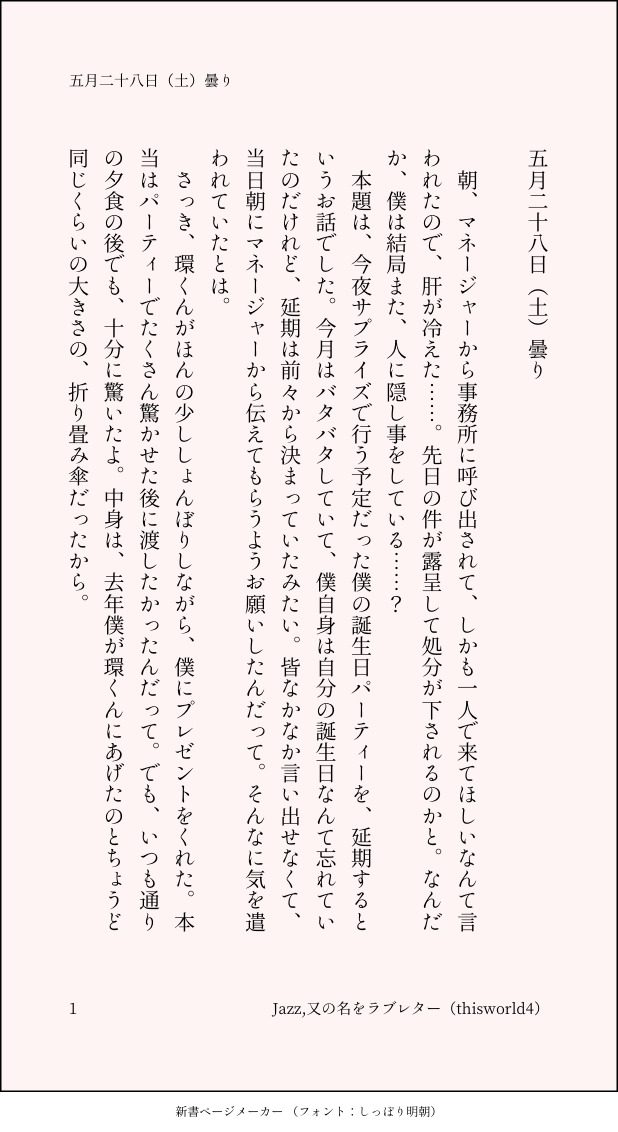 五月二十八日（土）曇り

五月二十八日（土）曇り

朝、マネージャーから事務所に呼び出されて、しかも一人で来てほしいなんて言われたので、肝が冷えた……。先日の件が露呈して処分が下されるのかと。なんだか、僕は結局また、人に隠し事をしている……？

本題は、今夜サプライズで行う予定だった僕の誕生日パーティーを、延期するというお話でした。今月はバタバタしていて、僕自身は自分の誕生日なんて忘れていたのだけれど、延期は前々から決まっていたみたい。皆なかなか言い出せなくて、当日朝にマネージャーから伝えてもらうようお願いしたんだって。そんなに気を遣われていたとは。

さっき、環くんがほんの少ししょんぼりしながら、僕にプレゼントをくれた。本当はパーティーでたくさん驚かせた後に渡したかったんだって。でも、いつも通りの夕食の後でも、十分に驚いたよ。中身は、去年僕が環くんにあげたのとちょうど同じくらいの大きさの、折り畳み傘だったから。

1

Jazz,又の名をラブレター（thisworld4）

新書ページメーカー（フォント：しっぽり明朝）